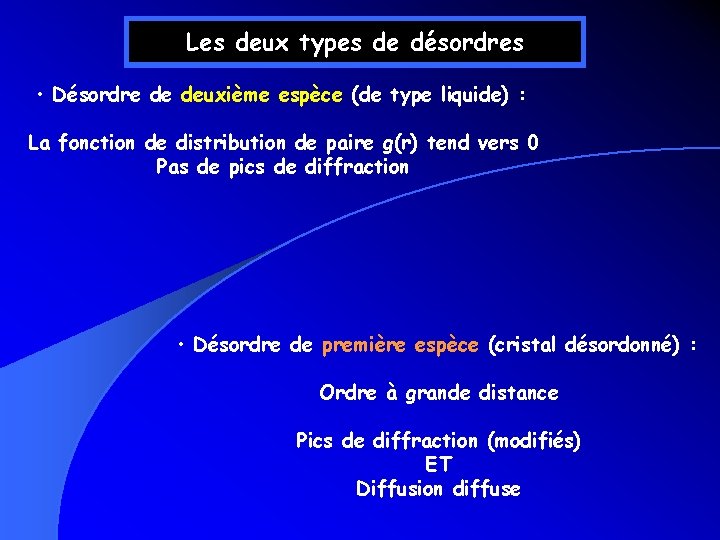 Les deux types de désordres

• Désordre de deuxième espèce (de type liquide) :

La fonction de distribution de paire g(r) tend vers 0
Pas de pics de diffraction

• Désordre de première espèce (cristal désordonné) :

Ordre à grande distance

Pics de diffraction (modifiés)
ET
Diffusion diffuse